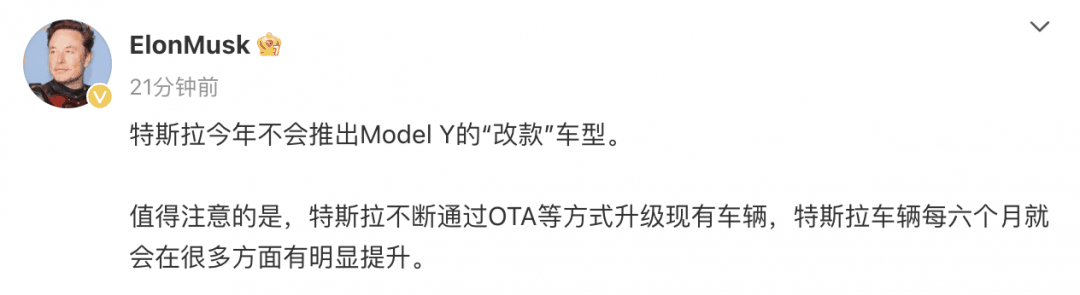 ElonMusk
21分钟前
特斯拉今年不会推出Model Y的“改款”车型。

值得注意的是，特斯拉不断通过OTA等方式升级现有车辆，特斯拉车辆每六个月就会在很多方面有明显提升。